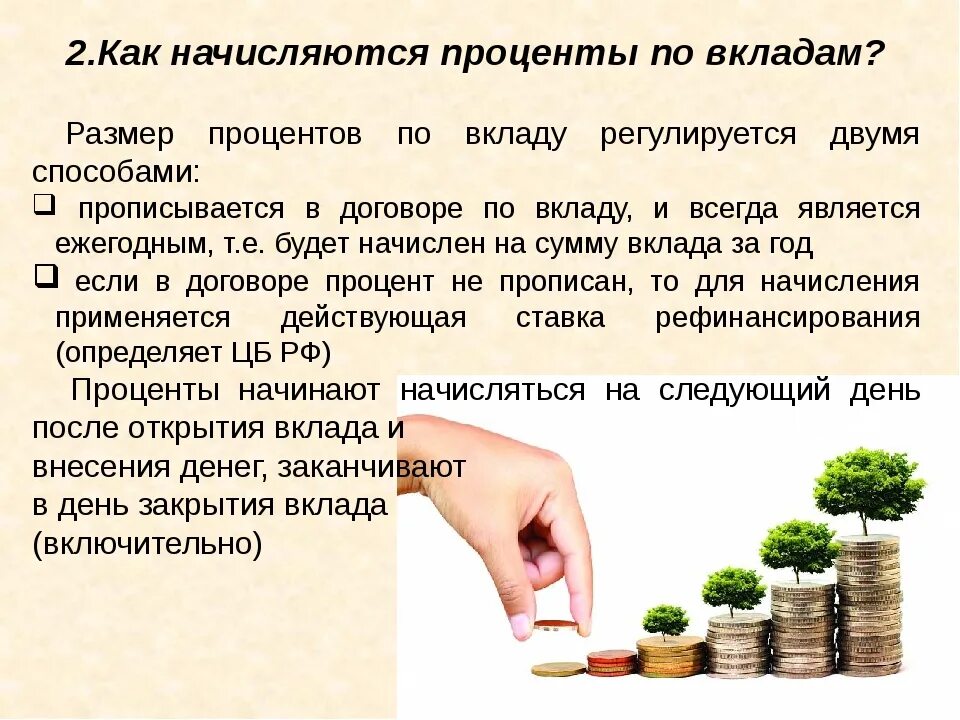 2.Как начисляются проценты по вкладам?

Размер процентов по вкладу регулируется двумя способами:

❑ прописывается в договоре по вкладу, и всегда является ежегодным, т.е. будет начислен на сумму вклада за год

❑ если в договоре процент не прописан, то для начисления применяется действующая ставка рефинансирования (определяет ЦБ РФ)

Проценты начинают начисляться на следующий день после открытия вклада и внесения денег, заканчивают в день закрытия вклада (включительно)